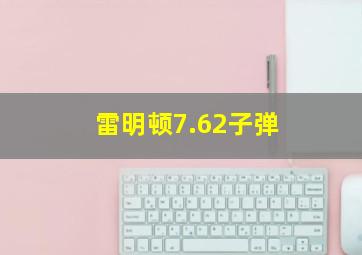 雷明顿7.62子弹